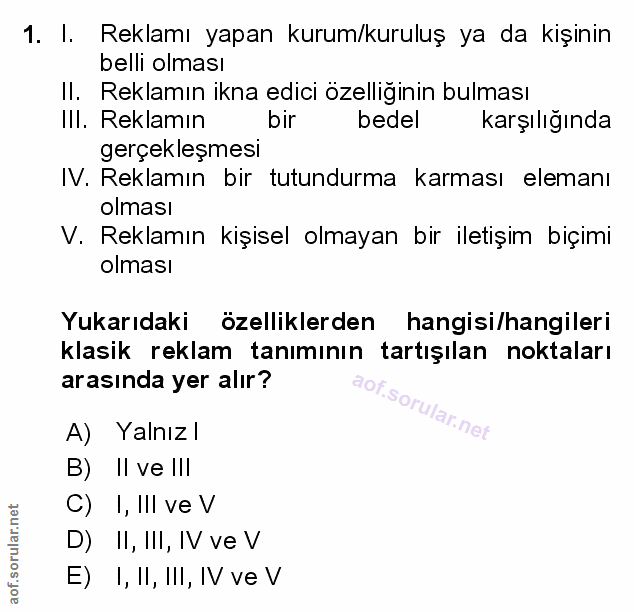 1. I. Reklamı yapan kurum/kuruluş ya da kişinin belli olması
II. Reklamın ikna edici özelliğinin bulması
III. Reklamın bir bedel karşılığında gerçekleşmesi
IV. Reklamın bir tutundurma karması elemanı olması
V. Reklamın kişisel olmayan bir iletişim biçimi olması

Yukarıdaki özelliklerden hangisi/hangileri klasik reklam tanımının tartışılan noktaları arasında yer alır?

aof.sorular.net

A) Yalnız I
B) II ve III
C) I, III ve V
D) II, III, IV ve V
E) I, II, III, IV ve V

aof.sorular.net